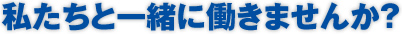 私たちと一緒に働きませんか?